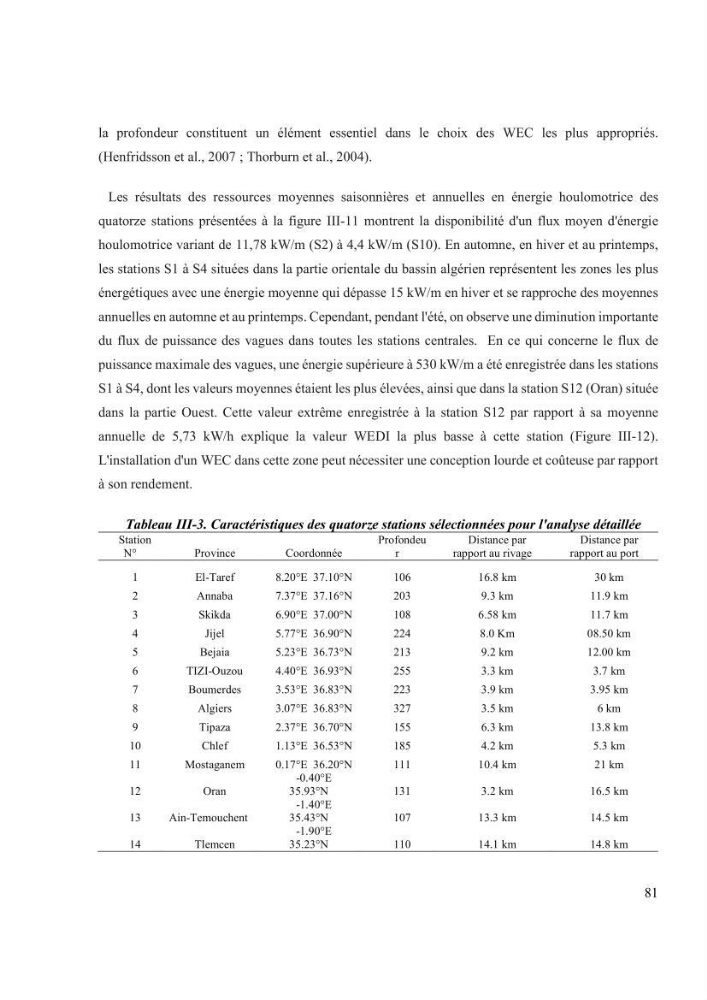 la profondeur constituent un élément essentiel dans le choix des WEC les plus appropriés. (Henfridsson et al., 2007 ; Thorburn et al., 2004).

Les résultats des ressources moyennes saisonnières et annuelles en énergie houlomotrice des quatorze stations présentées à la figure III-11 montrent la disponibilité d'un flux moyen d'énergie houlomotrice variant de 11,78 kW/m (S2) à 4,4 kW/m (S10). En automne, en hiver et au printemps, les stations S1 à S4 situées dans la partie orientale du bassin algérien représentent les zones les plus énergétiques avec une énergie moyenne qui dépasse 15 kW/m en hiver et se rapproche des moyennes annuelles en automne et au printemps. Cependant, pendant l'été, on observe une diminution importante du flux de puissance des vagues dans toutes les stations centrales. En ce qui concerne le flux de puissance maximale des vagues, une énergie supérieure à 530 kW/m a été enregistrée dans les stations S1 à S4, dont les valeurs moyennes étaient les plus élevées, ainsi que dans la station S12 (Oran) située dans la partie Ouest. Cette valeur extrême enregistrée à la station S12 par rapport à sa moyenne annuelle de 5,73 kW/h explique la valeur WEDI la plus basse à cette station (Figure III-12). L'installation d'un WEC dans cette zone peut nécessiter une conception lourde et coûteuse par rapport à son rendement.

Tableau III-3. Caractéristiques des quatorze stations sélectionnées pour l'analyse détaillée

| Station N° | Province | Coordonnée | Profondeur | Distance par rapport au rivage | Distance par rapport au port |
|---|---|---|---|---|---|
| 1 | El-Taref | 8.20°E 37.10°N | 106 | 16.8 km | 30 km |
| 2 | Annaba | 7.37°E 37.16°N | 203 | 9.3 km | 11.9 km |
| 3 | Skikda | 6.90°E 37.00°N | 108 | 6.58 km | 11.7 km |
| 4 | Jijel | 5.77°E 36.90°N | 224 | 8.0 Km | 08.50 km |
| 5 | Bejaia | 5.23°E 36.73°N | 213 | 9.2 km | 12.00 km |
| 6 | TIZI-Ouzou | 4.40°E 36.93°N | 255 | 3.3 km | 3.7 km |
| 7 | Boumerdes | 3.53°E 36.83°N | 223 | 3.9 km | 3.95 km |
| 8 | Algiers | 3.07°E 36.83°N | 327 | 3.5 km | 6 km |
| 9 | Tipaza | 2.37°E 36.70°N | 155 | 6.3 km | 13.8 km |
| 10 | Chlef | 1.13°E 36.53°N | 185 | 4.2 km | 5.3 km |
| 11 | Mostaganem | 0.17°E 36.20°N | 111 | 10.4 km | 21 km |
| 12 | Oran | -0.40°E 35.93°N | 131 | 3.2 km | 16.5 km |
| 13 | Ain-Temouchent | -1.40°E 35.43°N | 107 | 13.3 km | 14.5 km |
| 14 | Tlemcen | -1.90°E 35.23°N | 110 | 14.1 km | 14.8 km |

81